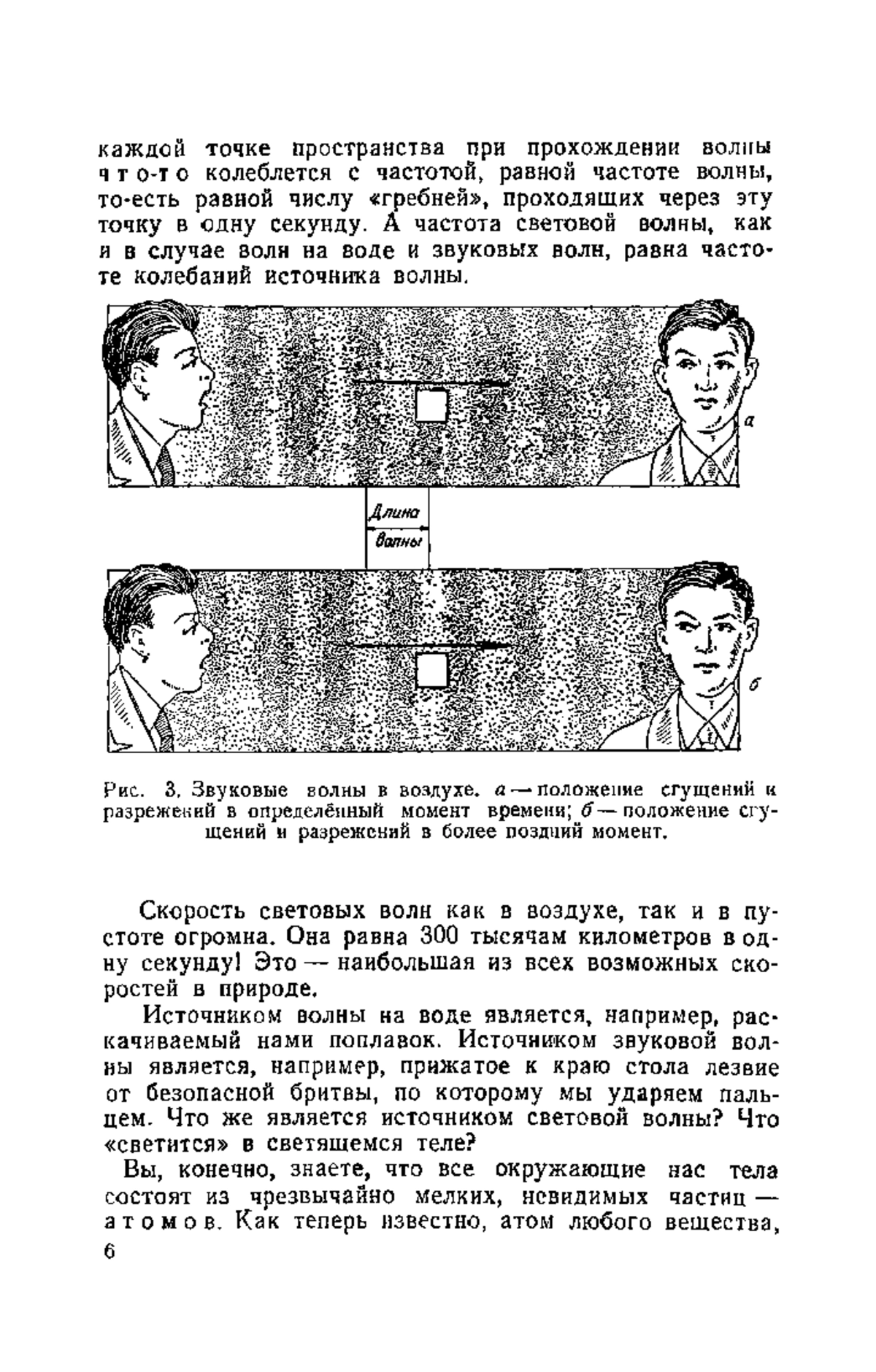 каждой точке пространства при прохождении волны что-то колеблется с частотой, равной частоте волны, то-есть равной числу «гребней», проходящих через эту точку в одну секунду. А частота световой волны, как и в случае волн на воде и звуковых волн, равна частоте колебаний источника волны.

а

Длина волны

б

Рис. 3. Звуковые волны в воздухе. а — положение сгущений и разрежений в определённый момент времени; б — положение сгущений и разрежений в более поздний момент.

Скорость световых волн как в воздухе, так и в пустоте огромна. Она равна 300 тысячам километров в одну секунду! Это — наибольшая из всех возможных скоростей в природе.

Источником волны на воде является, например, раскачиваемый нами поплавок. Источником звуковой волны является, например, прижатое к краю стола лезвие от безопасной бритвы, по которому мы ударяем пальцем. Что же является источником световой волны? Что «светится» в светящемся теле?

Вы, конечно, знаете, что все окружающие нас тела состоят из чрезвычайно мелких, невидимых частиц — атомов. Как теперь известно, атом любого вещества,

6